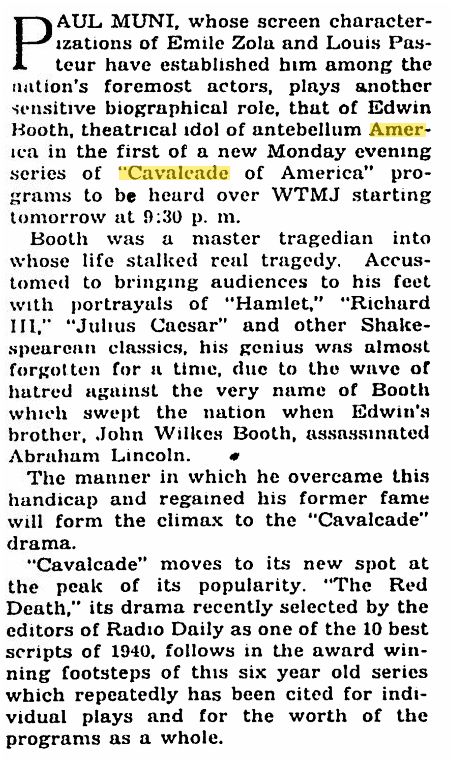 PAUL MUNI, whose screen characterizations of Emile Zola and Louis Pasteur have established him among the nation's foremost actors, plays another sensitive biographical role, that of Edwin Booth, theatrical idol of antebellum America in the first of a new Monday evening series of "Cavalcade of America" programs to be heard over WTMJ starting tomorrow at 9:30 p. m.

Booth was a master tragedian into whose life stalked real tragedy. Accustomed to bringing audiences to his feet with portrayals of "Hamlet," "Richard III," "Julius Caesar" and other Shakespearean classics, his genius was almost forgotten for a time, due to the wave of hatred against the very name of Booth which swept the nation when Edwin's brother, John Wilkes Booth, assassinated Abraham Lincoln.

The manner in which he overcame this handicap and regained his former fame will form the climax to the "Cavalcade" drama.

"Cavalcade" moves to its new spot at the peak of its popularity. "The Red Death," its drama recently selected by the editors of Radio Daily as one of the 10 best scripts of 1940, follows in the award winning footsteps of this six year old series which repeatedly has been cited for individual plays and for the worth of the programs as a whole.